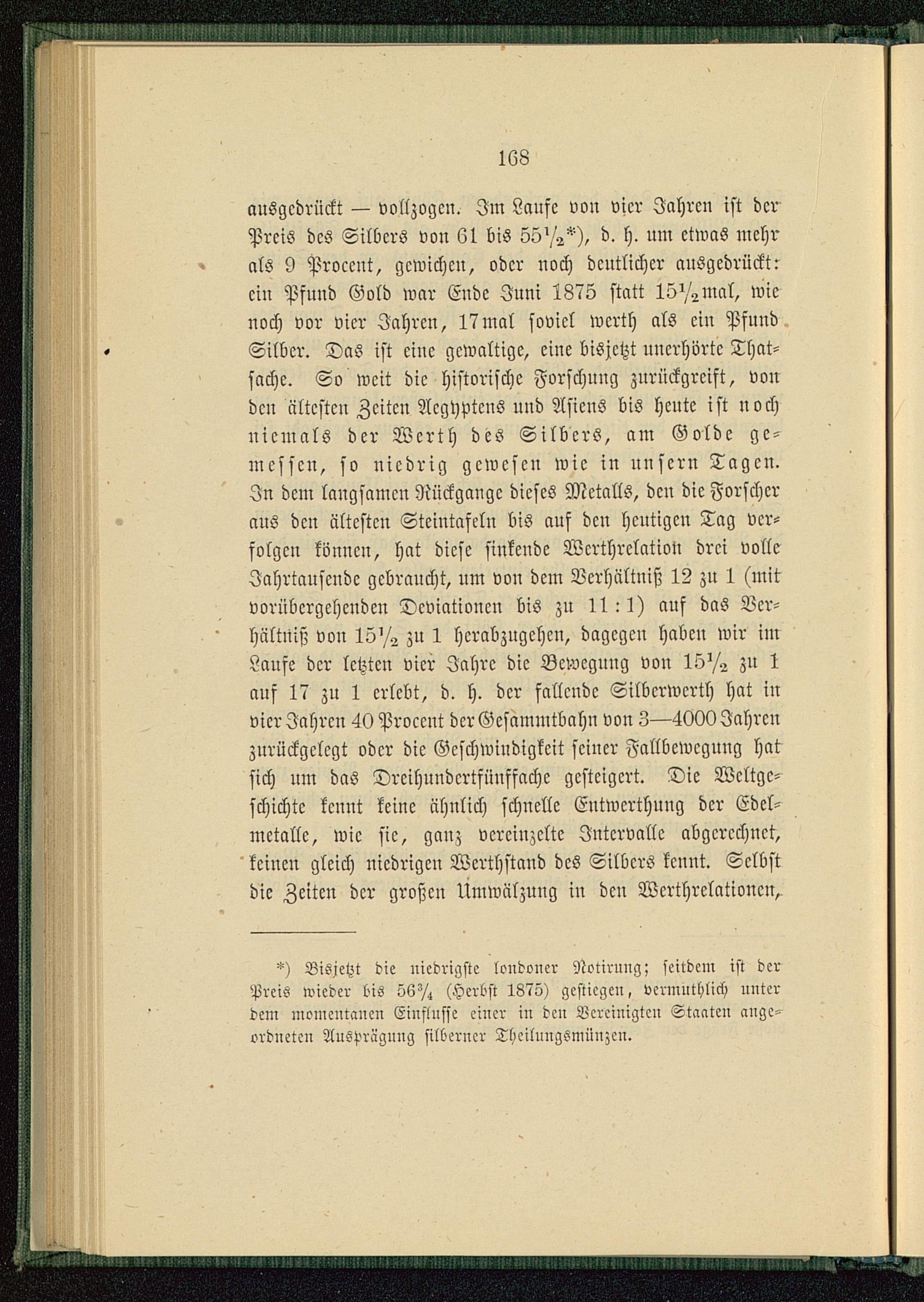 168

ausgedrückt — vollzogen. Im Laufe von vier Jahren ist der Preis des Silbers von 61 bis $55\frac{1}{2}$*), d. h. um etwas mehr als 9 Procent, gewichen, oder noch deutlicher ausgedrückt: ein Pfund Gold war Ende Juni 1875 statt $15\frac{1}{2}$mal, wie noch vor vier Jahren, 17mal soviel werth als ein Pfund Silber. Das ist eine gewaltige, eine bisjetzt unerhörte Thatsache. So weit die historische Forschung zurückgreift, von den ältesten Zeiten Aegyptens und Asiens bis heute ist noch niemals der Werth des Silbers, am Golde gemessen, so niedrig gewesen wie in unsern Tagen. In dem langsamen Rückgange dieses Metalls, den die Forscher aus den ältesten Steintafeln bis auf den heutigen Tag verfolgen können, hat diese sinkende Werthrelation drei volle Jahrtausende gebraucht, um von dem Verhältniß 12 zu 1 (mit vorübergehenden Deviationen bis zu 11 : 1) auf das Verhältniß von $15\frac{1}{2}$ zu 1 herabzugehen, dagegen haben wir im Laufe der letzten vier Jahre die Bewegung von $15\frac{1}{2}$ zu 1 auf 17 zu 1 erlebt, d. h. der fallende Silberwerth hat in vier Jahren 40 Procent der Gesammtbahn von 3—4000 Jahren zurückgelegt oder die Geschwindigkeit seiner Fallbewegung hat sich um das Dreihundertfünffache gesteigert. Die Weltgeschichte kennt keine ähnlich schnelle Entwerthung der Edelmetalle, wie sie, ganz vereinzelte Intervalle abgerechnet, keinen gleich niedrigen Werthstand des Silbers kennt. Selbst die Zeiten der großen Umwälzung in den Werthrelationen,

*) Bisjetzt die niedrigste londoner Notirung; seitdem ist der Preis wieder bis $56\frac{3}{4}$ (Herbst 1875) gestiegen, vermuthlich unter dem momentanen Einflusse einer in den Vereinigten Staaten angeordneten Ausprägung silberner Theilungsmünzen.